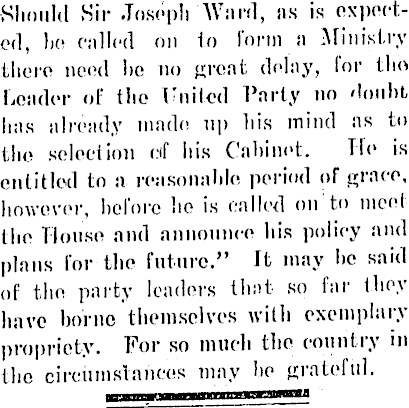 Should Sir Joseph Ward, as is expected, be called on to form a Ministry there need be no great delay, for the Leader of the United Party no doubt has already made up his mind as to the selection of his Cabinet. He is entitled to a reasonable period of grace, however, before he is called on to meet the House and announce his policy and plans for the future." It may be said of the party leaders that so far they have borne themselves with exemplary propriety. For so much the country in the circumstances may be grateful.